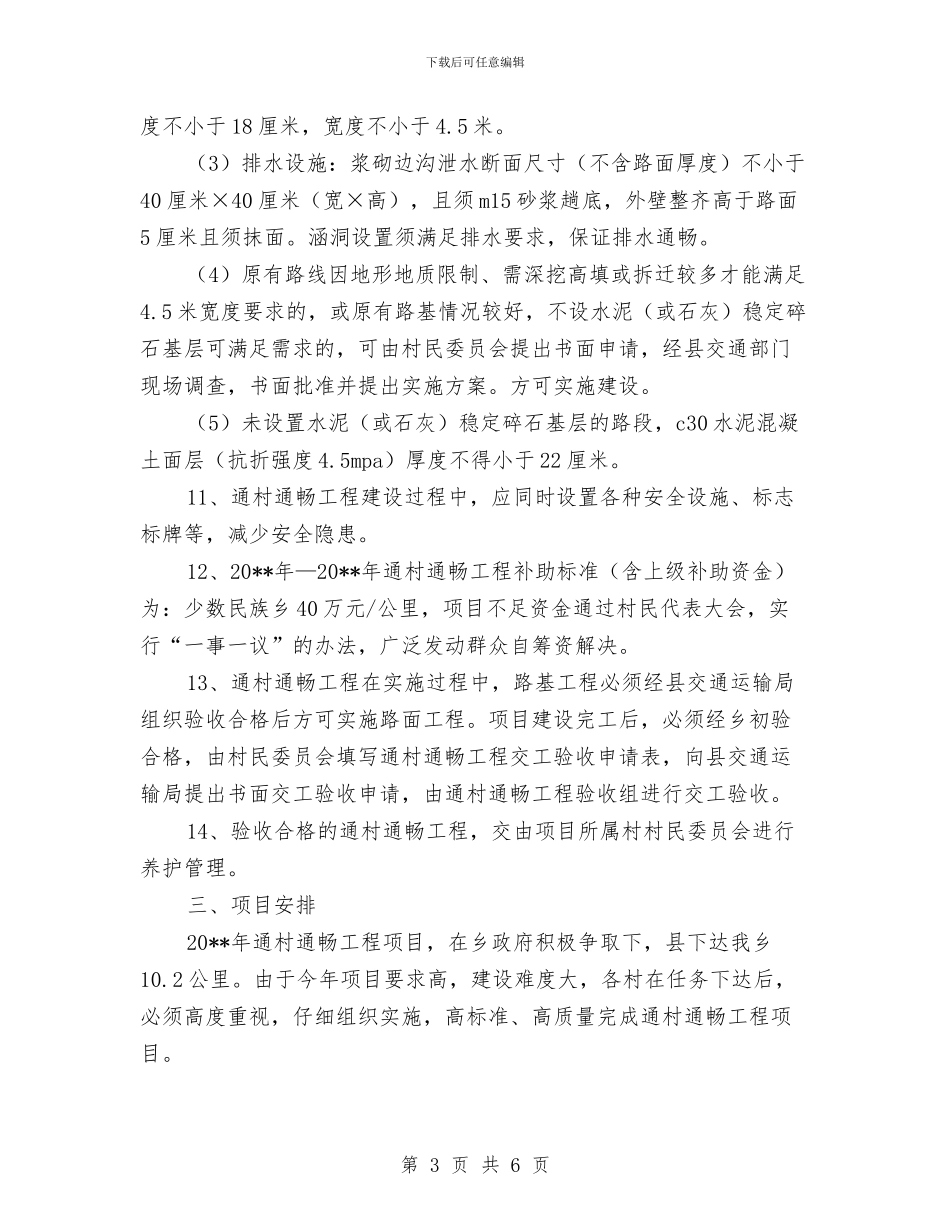 下载后可任意编辑

度不小于18厘米，宽度不小于4.5米。

（3）排水设施：浆砌边沟泄水断面尺寸（不含路面厚度）不小于40厘米×40厘米（宽×高），且须m15砂浆趟底，外壁整齐高于路面5厘米且须抹面。涵洞设置须满足排水要求，保证排水通畅。

（4）原有路线因地形地质限制、需深挖高填或拆迁较多才能满足4.5米宽度要求的，或原有路基情况较好，不设水泥（或石灰）稳定碎石基层可满足需求的，可由村民委员会提出书面申请，经县交通部门现场调查，书面批准并提出实施方案。方可实施建设。

（5）未设置水泥（或石灰）稳定碎石基层的路段，c30水泥混凝土面层（抗折强度4.5mpa）厚度不得小于22厘米。

11、通村通畅工程建设过程中，应同时设置各种安全设施、标志标牌等，减少安全隐患。

12、20**年—20**年通村通畅工程补助标准（含上级补助资金）为：少数民族乡40万元/公里，项目不足资金通过村民代表大会，实行“一事一议”的办法，广泛发动群众自筹资解决。

13、通村通畅工程在实施过程中，路基工程必须经县交通运输局组织验收合格后方可实施路面工程。项目建设完工后，必须经乡初验合格，由村民委员会填写通村通畅工程交工验收申请表，向县交通运输局提出书面交工验收申请，由通村通畅工程验收组进行交工验收。

14、验收合格的通村通畅工程，交由项目所属村村民委员会进行养护管理。

三、项目安排

20**年通村通畅工程项目，在乡政府积极争取下，县下达我乡10.2公里。由于今年项目要求高，建设难度大，各村在任务下达后，必须高度重视，仔细组织实施，高标准、高质量完成通村通畅工程项目。

第 3 页 共 6 页